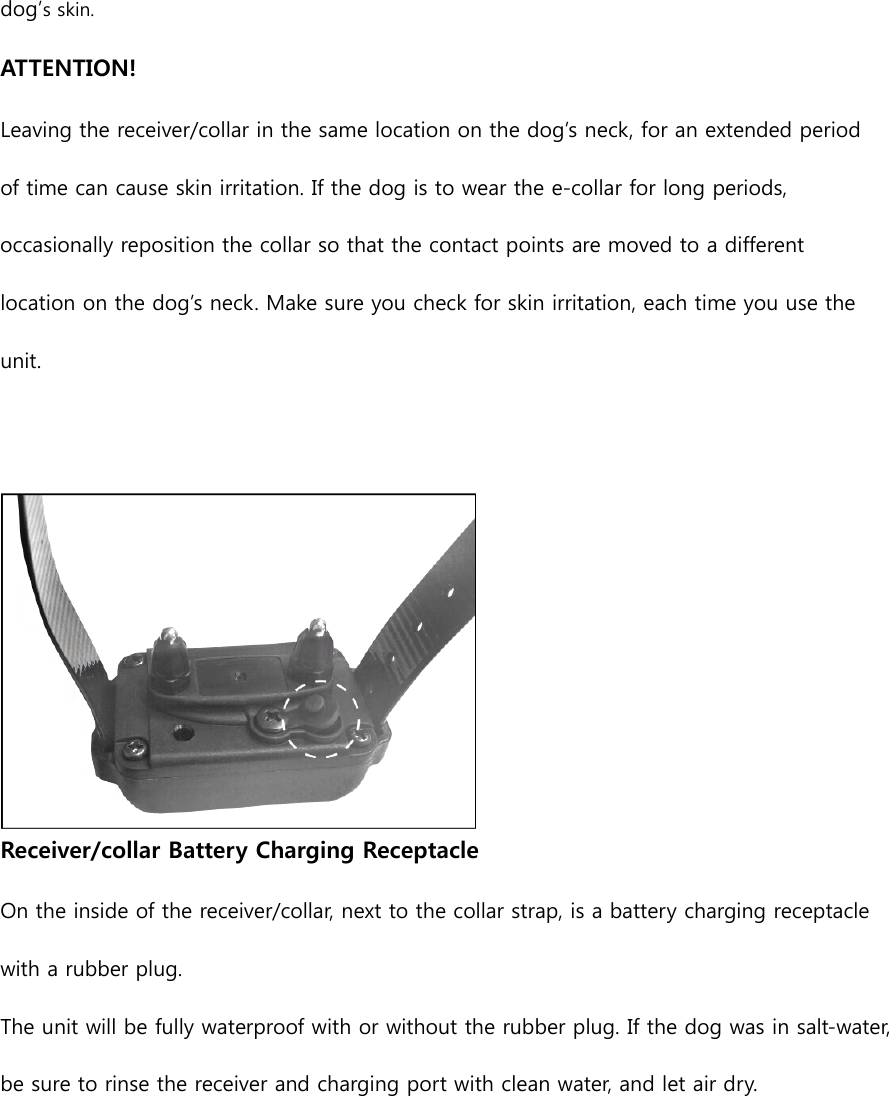 dog's skin.

ATTENTION!

Leaving the receiver/collar in the same location on the dog's neck, for an extended period of time can cause skin irritation. If the dog is to wear the e-collar for long periods, occasionally reposition the collar so that the contact points are moved to a different location on the dog's neck. Make sure you check for skin irritation, each time you use the unit.

Receiver/collar Battery Charging Receptacle

On the inside of the receiver/collar, next to the collar strap, is a battery charging receptacle with a rubber plug.

The unit will be fully waterproof with or without the rubber plug. If the dog was in salt-water, be sure to rinse the receiver and charging port with clean water, and let air dry.